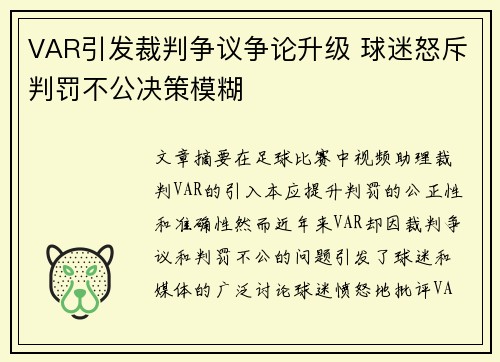 VAR引发裁判争议争论升级 球迷怒斥判罚不公决策模糊

文章摘要在足球比赛中视频助理裁判VAR的引入本应提升判罚的公正性和准确性然而近年来VAR却因裁判争议和判罚不公的问题引发了球迷和媒体的广泛讨论球迷愤怒地批评VA